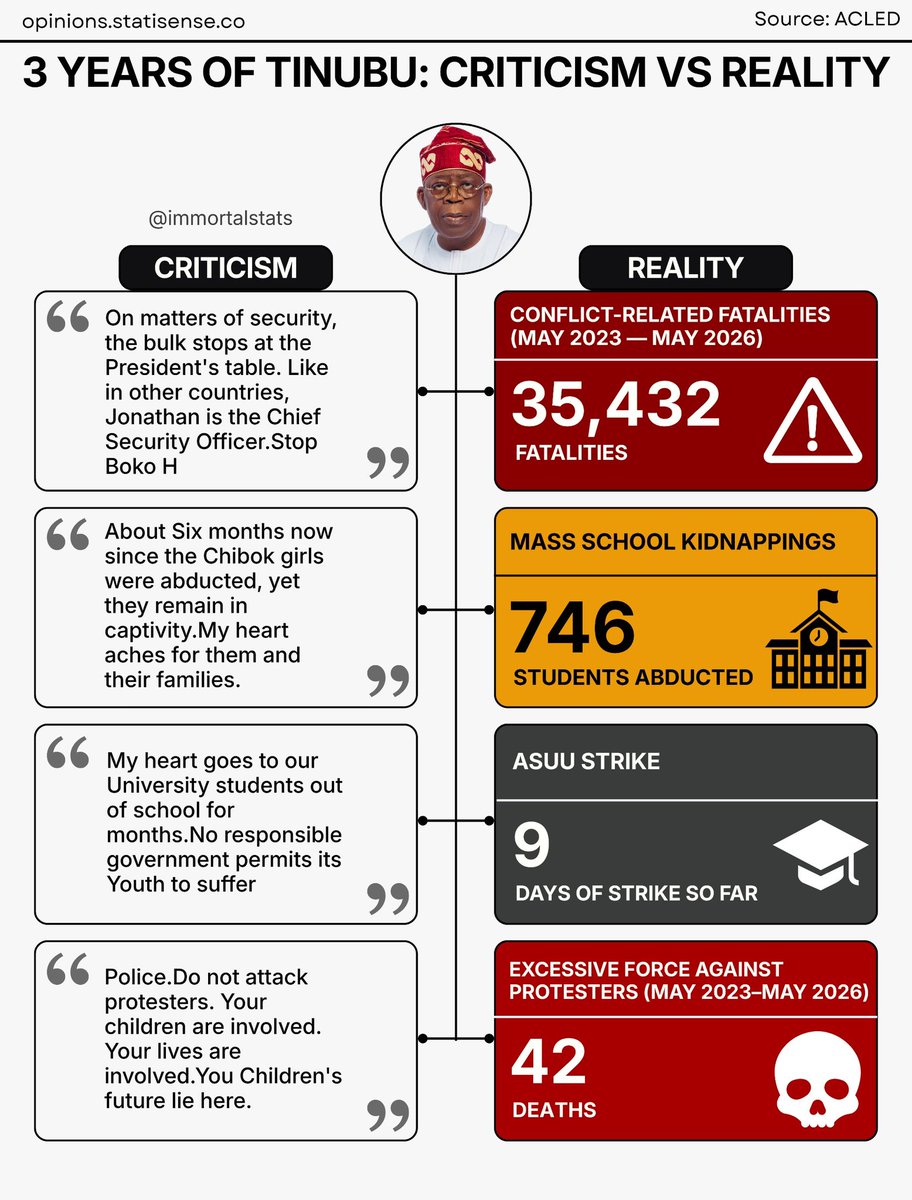 opinions.statisense.co

Source: ACLED

3 YEARS OF TINUBU: CRITICISM VS REALITY

@immortalstats

CRITICISM

On matters of security, the bulk stops at the President's table. Like in other countries, Jonathan is the Chief Security Officer.Stop Boko H

About Six months now since the Chibok girls were abducted, yet they remain in captivity.My heart aches for them and their families.

My heart goes to our University students out of school for months.No responsible government permits its Youth to suffer

Police.Do not attack protesters. Your children are involved. Your lives are involved.You Children's future lie here.

REALITY

CONFLICT-RELATED FATALITIES (MAY 2023 — MAY 2026)

35,432

FATALITIES

MASS SCHOOL KIDNAPPINGS

746

STUDENTS ABDUCTED

ASUU STRIKE

9

DAYS OF STRIKE SO FAR

EXCESSIVE FORCE AGAINST PROTESTERS (MAY 2023–MAY 2026)

42

DEATHS